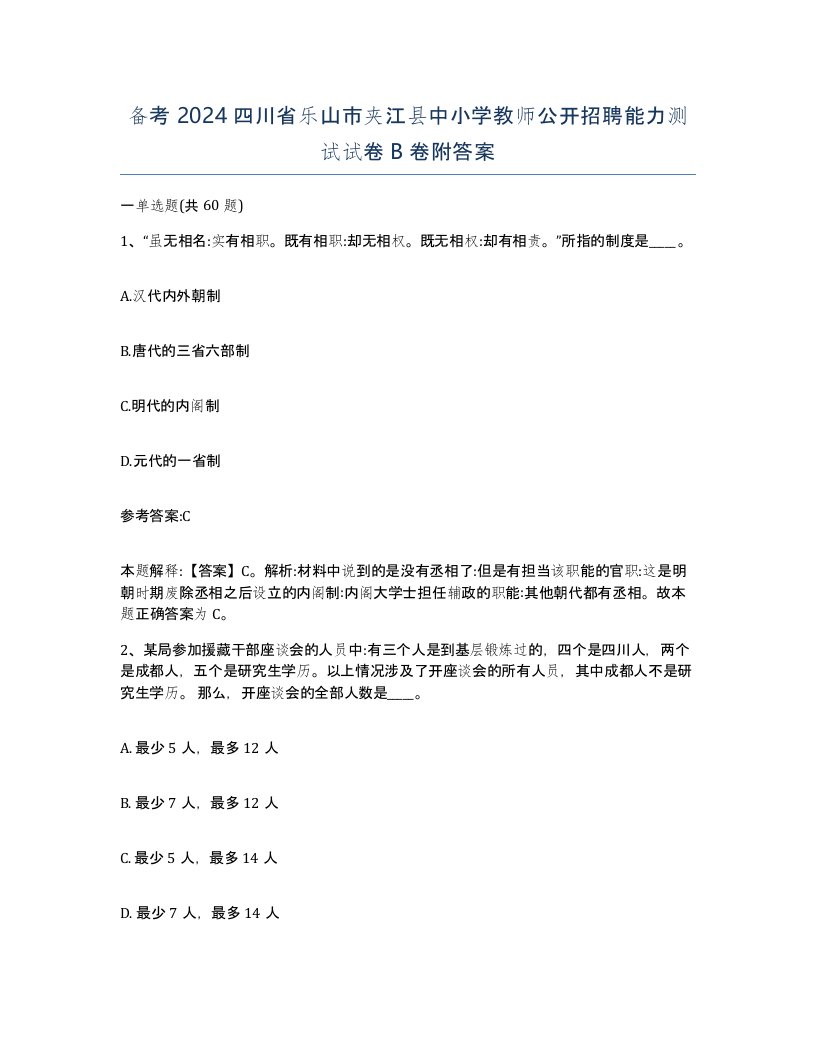 备考 2024 四川省乐山市夹江县中小学教师公开招聘能力测试试卷 B 卷附答案

一单选题(共 60 题)

1、“虽无相名:实有相职。既有相职:却无相权。既无相权:却有相责。”所指的制度是____。

A.汉代内外朝制

B.唐代的三省六部制

C.明代的内阁制

D.元代的一省制

参考答案:C

本题解释:【答案】C。解析:材料中说到的是没有丞相了:但是有担当该职能的官职:这是明朝时期废除丞相之后设立的内阁制:内阁大学士担任辅政的职能:其他朝代都有丞相。故本题正确答案为 C。

2、某局参加援藏干部座谈会的人员中:有三个人是到基层锻炼过的，四个是四川人，两个是成都人，五个是研究生学历。以上情况涉及了开座谈会的所有人员，其中成都人不是研究生学历。那么，开座谈会的全部人数是____。

A. 最少 5 人，最多 12 人

B. 最少 7 人，最多 12 人

C. 最少 5 人，最多 14 人

D. 最少 7 人，最多 14 人